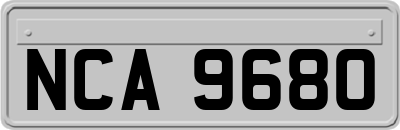 NCA 9680